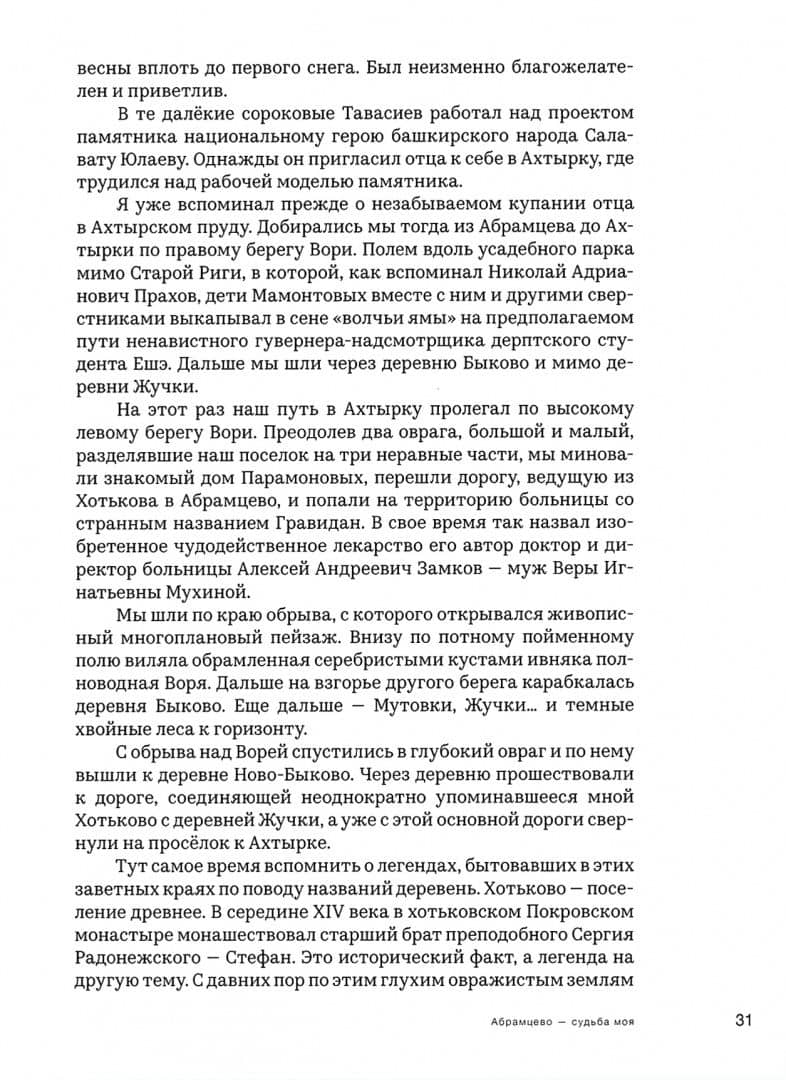 весны вплоть до первого снега. Был неизменно благожелателен и приветлив.

В те далёкие сороковые Тавасиев работал над проектом памятника национальному герою башкирского народа Салавату Юлаеву. Однажды он пригласил отца к себе в Ахтырку, где трудился над рабочей моделью памятника.

Я уже вспоминал прежде о незабываемом купании отца в Ахтырском пруду. Добирались мы тогда из Абрамцева до Ахтырки по правому берегу Вори. Полем вдоль усадебного парка мимо Старой Риги, в которой, как вспоминал Николай Адрианович Прахов, дети Мамонтовых вместе с ним и другими сверстниками выкапывал в сене «волчьи ямы» на предполагаемом пути ненавистного гувернера-надсмотрщика дерптского студента Ешэ. Дальше мы шли через деревню Быково и мимо деревни Жучки.

На этот раз наш путь в Ахтырку пролегал по высокому левому берегу Вори. Преодолев два оврага, большой и малый, разделявшие наш поселок на три неравные части, мы миновали знакомый дом Парамоновых, перешли дорогу, ведущую из Хотькова в Абрамцево, и попали на территорию больницы со странным названием Гравидан. В свое время так назвал изобретенное чудодейственное лекарство его автор доктор и директор больницы Алексей Андреевич Замков — муж Веры Игнатьевны Мухиной.

Мы шли по краю обрыва, с которого открывался живописный многоплановый пейзаж. Внизу по потному пойменному полю виляла обрамленная серебристыми кустами ивняка полноводная Воря. Дальше на взгорье другого берега карабкалась деревня Быково. Еще дальше — Мутовки, Жучки... и темные хвойные леса к горизонту.

С обрыва над Ворей спустились в глубокий овраг и по нему вышли к деревне Ново-Быково. Через деревню прошествовали к дороге, соединяющей неоднократно упоминавшееся мной Хотьково с деревней Жучки, а уже с этой основной дороги свернули на просёлок к Ахтырке.

Тут самое время вспомнить о легендах, бытовавших в этих заветных краях по поводу названий деревень. Хотьково — поселение древнее. В середине XIV века в хотьковском Покровском монастыре монашествовал старший брат преподобного Сергия Радонежского — Стефан. Это исторический факт, а легенда на другую тему. С давних пор по этим глухим овражистым землям

Абрамцево — судьба моя 31